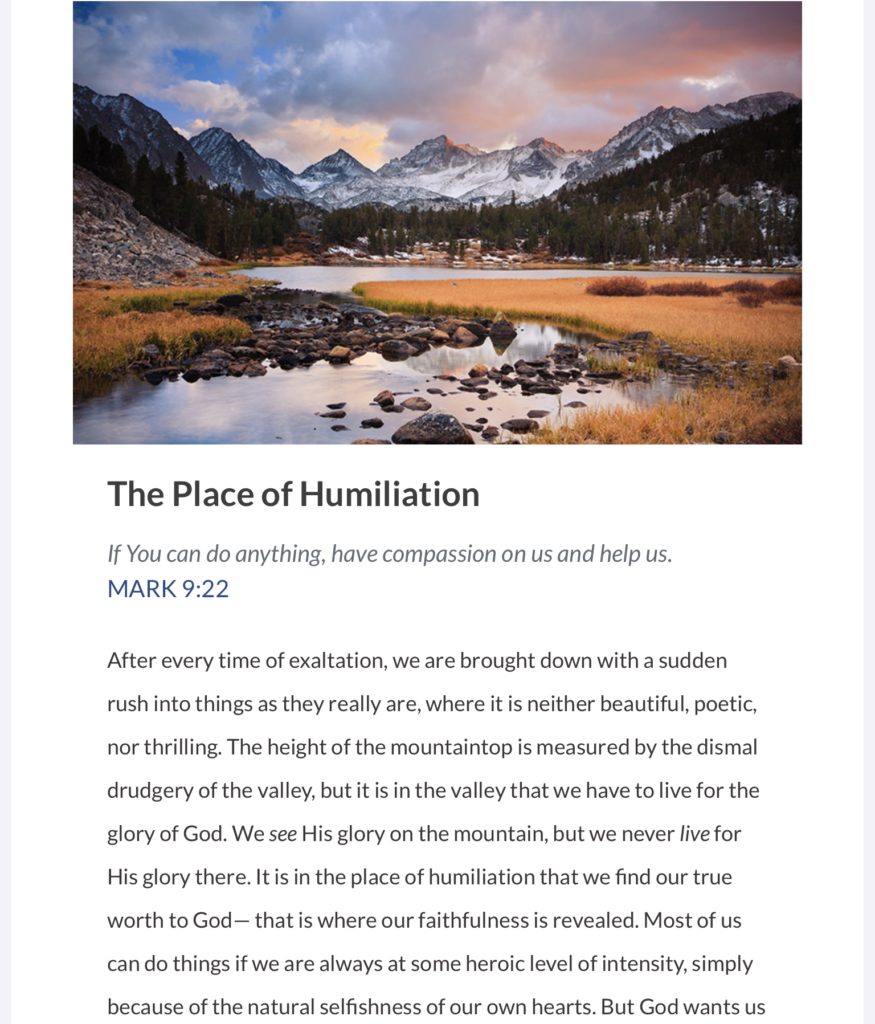 The Place of Humiliation

If You can do anything, have compassion on us and help us.
MARK 9:22

After every time of exaltation, we are brought down with a sudden rush into things as they really are, where it is neither beautiful, poetic, nor thrilling. The height of the mountaintop is measured by the dismal drudgery of the valley, but it is in the valley that we have to live for the glory of God. We see His glory on the mountain, but we never live for His glory there. It is in the place of humiliation that we find our true worth to God— that is where our faithfulness is revealed. Most of us can do things if we are always at some heroic level of intensity, simply because of the natural selfishness of our own hearts. But God wants us